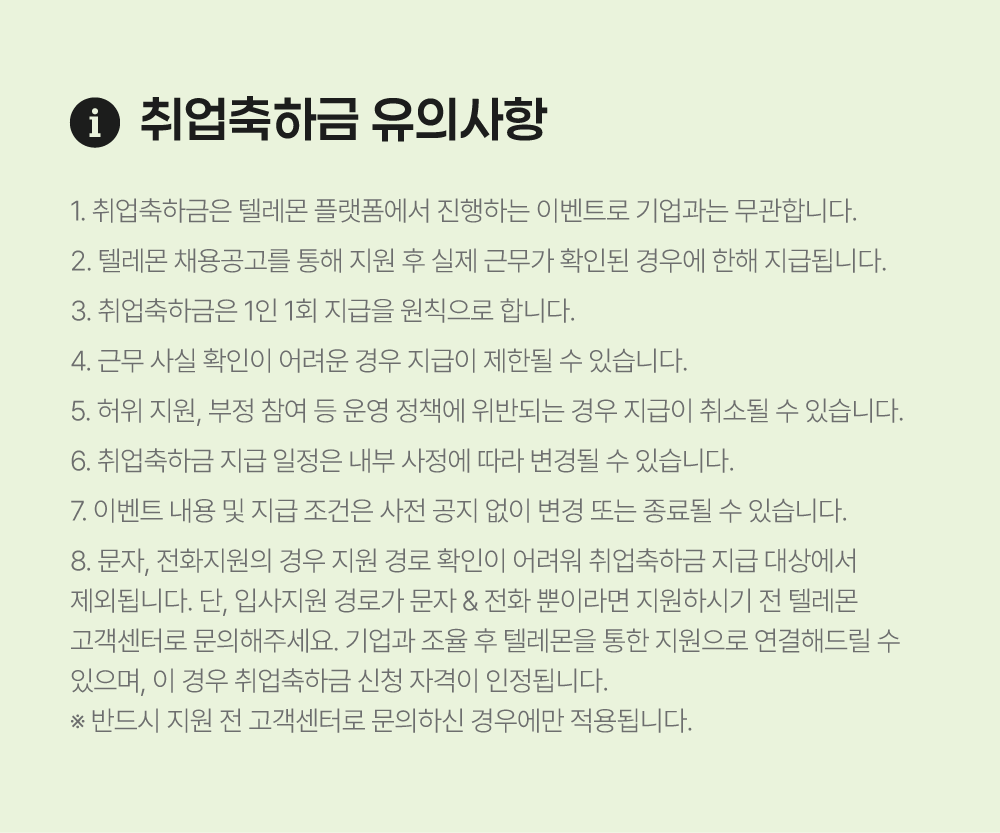 취업축하금 유의사항

1. 취업축하금은 텔레몬 플랫폼에서 진행하는 이벤트로 기업과는 무관합니다.

2. 텔레몬 채용공고를 통해 지원 후 실제 근무가 확인된 경우에 한해 지급됩니다.

3. 취업축하금은 1인 1회 지급을 원칙으로 합니다.

4. 근무 사실 확인이 어려운 경우 지급이 제한될 수 있습니다.

5. 허위 지원, 부정 참여 등 운영 정책에 위반되는 경우 지급이 취소될 수 있습니다.

6. 취업축하금 지급 일정은 내부 사정에 따라 변경될 수 있습니다.

7. 이벤트 내용 및 지급 조건은 사전 공지 없이 변경 또는 종료될 수 있습니다.

8. 문자, 전화지원의 경우 지원 경로 확인이 어려워 취업축하금 지급 대상에서 제외됩니다. 단, 입사지원 경로가 문자 & 전화 뿐이라면 지원하시기 전 텔레몬 고객센터로 문의해주세요. 기업과 조율 후 텔레몬을 통한 지원으로 연결해드릴 수 있으며, 이 경우 취업축하금 신청 자격이 인정됩니다.
※ 반드시 지원 전 고객센터로 문의하신 경우에만 적용됩니다.